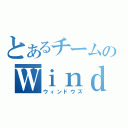 とあるチームの
Wind
ウィンドウズ